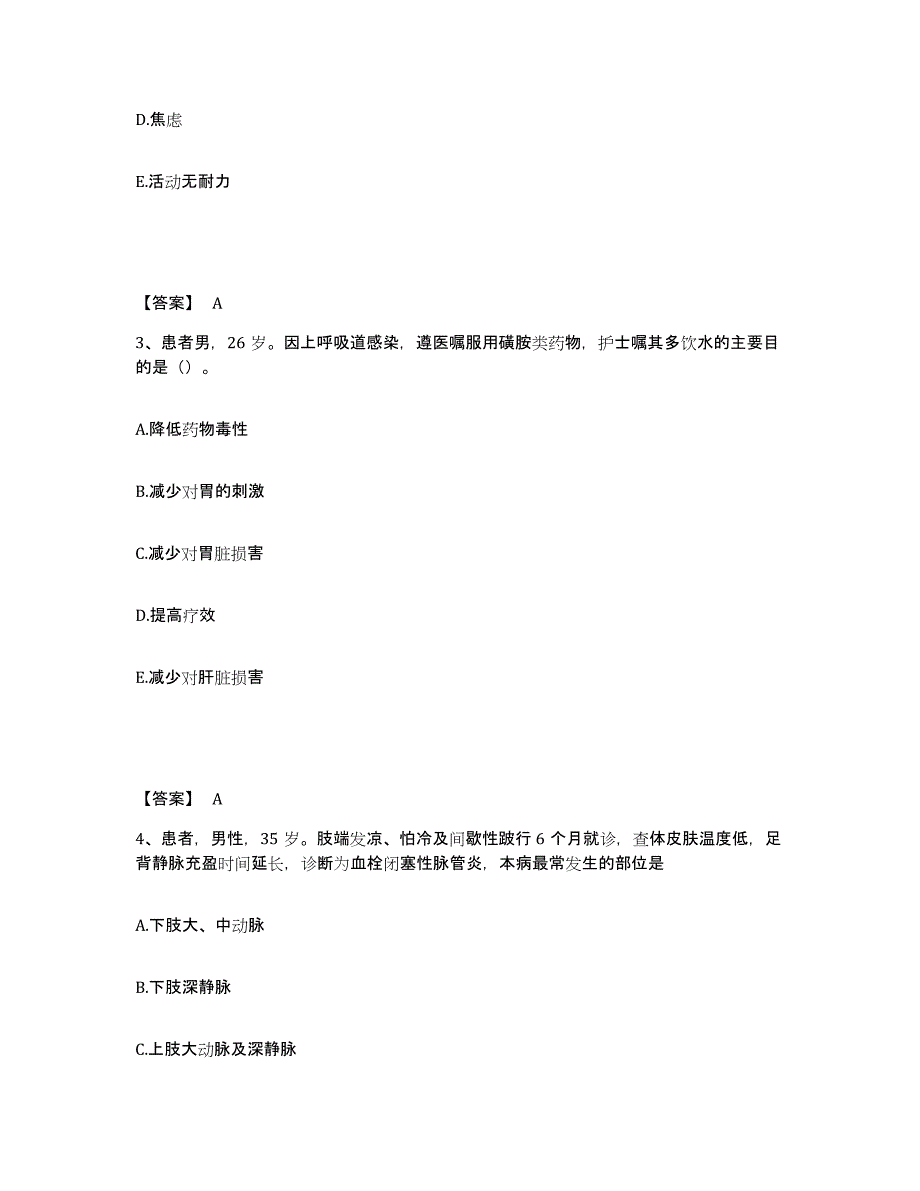 D.焦虑

E.活动无耐力

【答案】 A

3、患者男，26 岁。因上呼吸道感染，遵医嘱服用磺胺类药物，护士嘱其多饮水的主要目的是（）。

A.降低药物毒性

B.减少对胃的刺激

C.减少对胃脏损害

D.提高疗效

E.减少对肝脏损害

【答案】 A

4、患者，男性，35 岁。肢端发凉、怕冷及间歇性跛行 6 个月就诊，查体皮肤温度低，足背静脉充盈时间延长，诊断为血栓闭塞性脉管炎，本病最常发生的部位是

A.下肢大、中动脉

B.下肢深静脉

C.上肢大动脉及深静脉